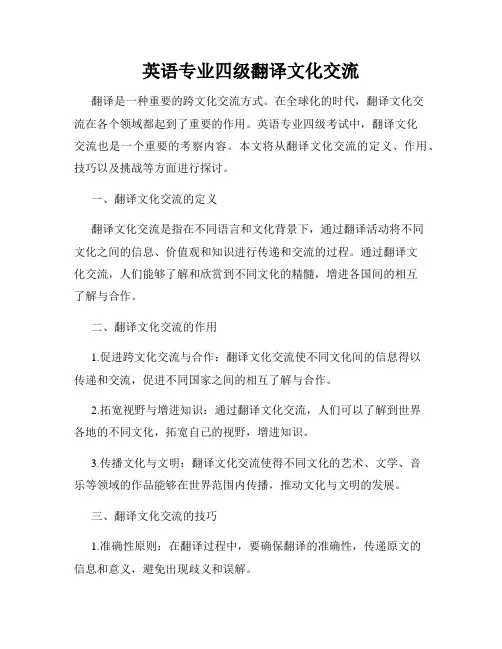 英语专业四级翻译文化交流

翻译是一种重要的跨文化交流方式。在全球化的时代，翻译文化交流在各个领域都起到了重要的作用。英语专业四级考试中，翻译文化交流也是一个重要的考察内容。本文将从翻译文化交流的定义、作用、技巧以及挑战等方面进行探讨。

一、翻译文化交流的定义

翻译文化交流是指在不同语言和文化背景下，通过翻译活动将不同文化之间的信息、价值观和知识进行传递和交流的过程。通过翻译文化交流，人们能够了解和欣赏到不同文化的精髓，增进各国间的相互了解与合作。

二、翻译文化交流的作用

1.促进跨文化交流与合作：翻译文化交流使不同文化间的信息得以传递和交流，促进不同国家之间的相互了解与合作。

2.拓宽视野与增进知识：通过翻译文化交流，人们可以了解到世界各地的不同文化，拓宽自己的视野，增进知识。

3.传播文化与文明：翻译文化交流使得不同文化的艺术、文学、音乐等领域的作品能够在世界范围内传播，推动文化与文明的发展。

三、翻译文化交流的技巧

1.准确性原则：在翻译过程中，要确保翻译的准确性，传递原文的信息和意义，避免出现歧义和误解。